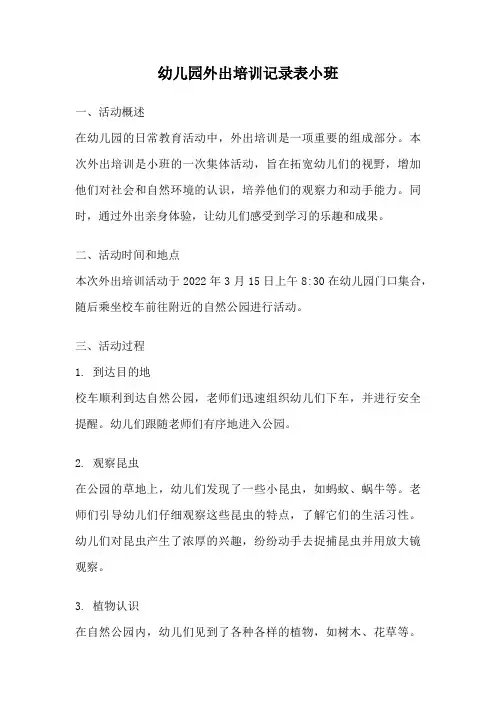 幼儿园外出培训记录表小班

一、活动概述

在幼儿园的日常教育活动中，外出培训是一项重要的组成部分。本次外出培训是小班的一次集体活动，旨在拓宽幼儿们的视野，增加他们对社会和自然环境的认识，培养他们的观察力和动手能力。同时，通过外出亲身体验，让幼儿们感受到学习的乐趣和成果。

二、活动时间和地点

本次外出培训活动于 2022 年 3 月 15 日上午 8:30 在幼儿园门口集合，随后乘坐校车前往附近的自然公园进行活动。

三、活动过程

1. 到达目的地

校车顺利到达自然公园，老师们迅速组织幼儿们下车，并进行安全提醒。幼儿们跟随老师们有序地进入公园。

2. 观察昆虫

在公园的草地上，幼儿们发现了一些小昆虫，如蚂蚁、蜗牛等。老师们引导幼儿们仔细观察这些昆虫的特点，了解它们的生活习性。幼儿们对昆虫产生了浓厚的兴趣，纷纷动手去捉捕昆虫并用放大镜观察。

3. 植物认识

在自然公园内，幼儿们见到了各种各样的植物，如树木、花草等。